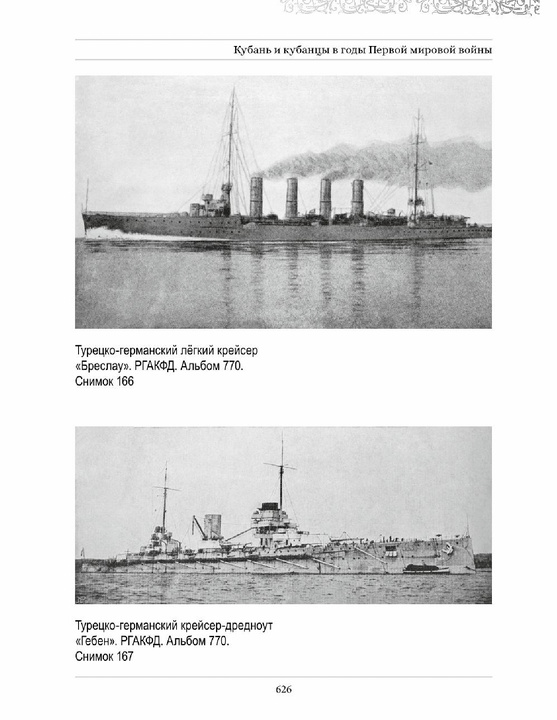 Кубань и кубанцы в годы Первой мировой войны

Турецко-германский лёгкий крейсер «Бреслау». РГАКФД. Альбом 770. Снимок 166

Турецко-германский крейсер-дредноут «Гебен». РГАКФД. Альбом 770. Снимок 167

626